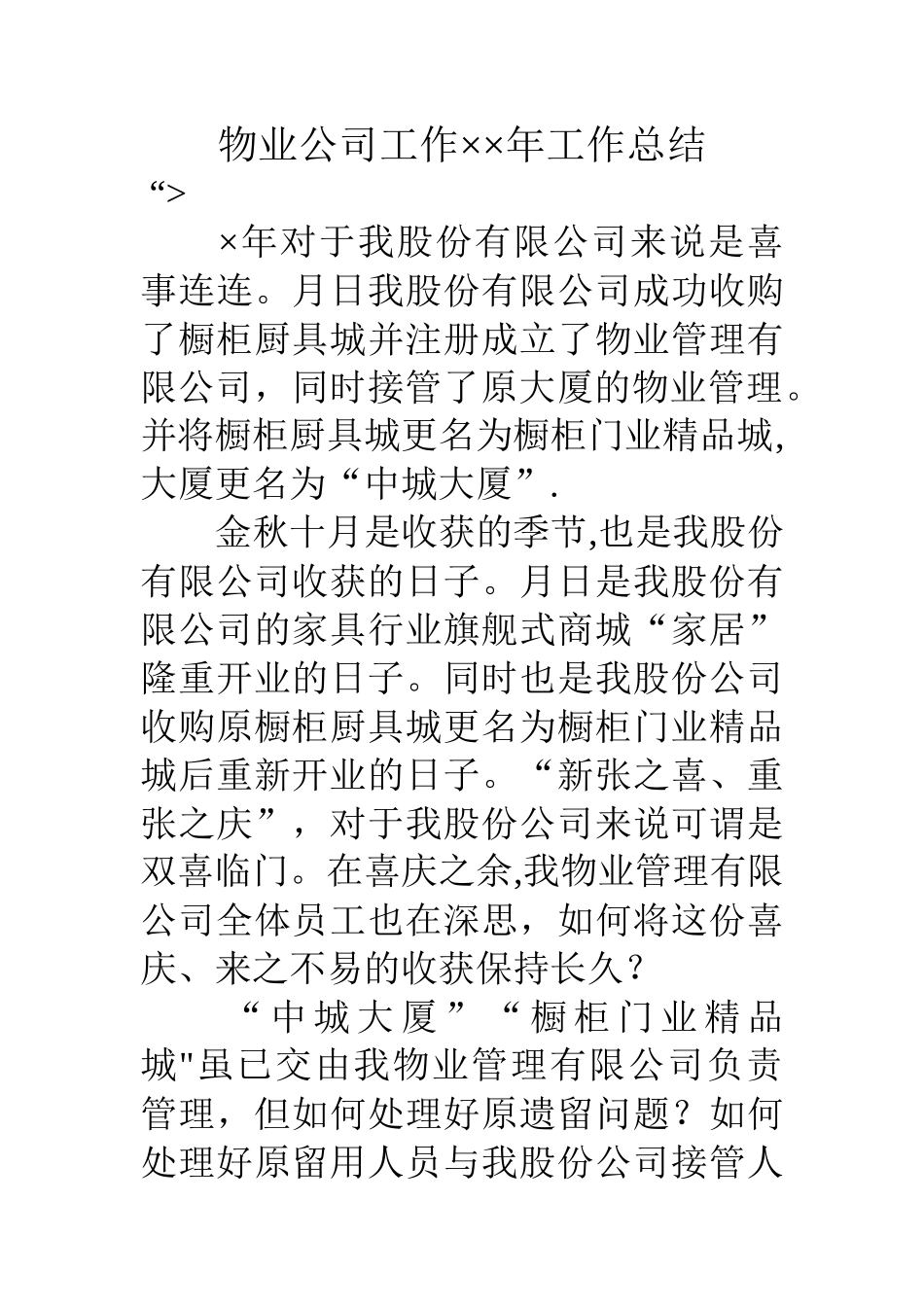 物业公司工作××年工作总结

“>

×年对于我股份有限公司来说是喜事连连。月日我股份有限公司成功收购了橱柜厨具城并注册成立了物业管理有限公司，同时接管了原大厦的物业管理。并将橱柜厨具城更名为橱柜门业精品城,大厦更名为“中城大厦”.

金秋十月是收获的季节,也是我股份有限公司收获的日子。月日是我股份有限公司的家具行业旗舰式商城“家居”隆重开业的日子。同时也是我股份公司收购原橱柜厨具城更名为橱柜门业精品城后重新开业的日子。“新张之喜、重张之庆”，对于我股份公司来说可谓是双喜临门。在喜庆之余,我物业管理有限公司全体员工也在深思，如何将这份喜庆、来之不易的收获保持长久？

“中城大厦”“橱柜门业精品城"虽已交由我物业管理有限公司负责管理，但如何处理好原遗留问题？如何处理好原留用人员与我股份公司接管人